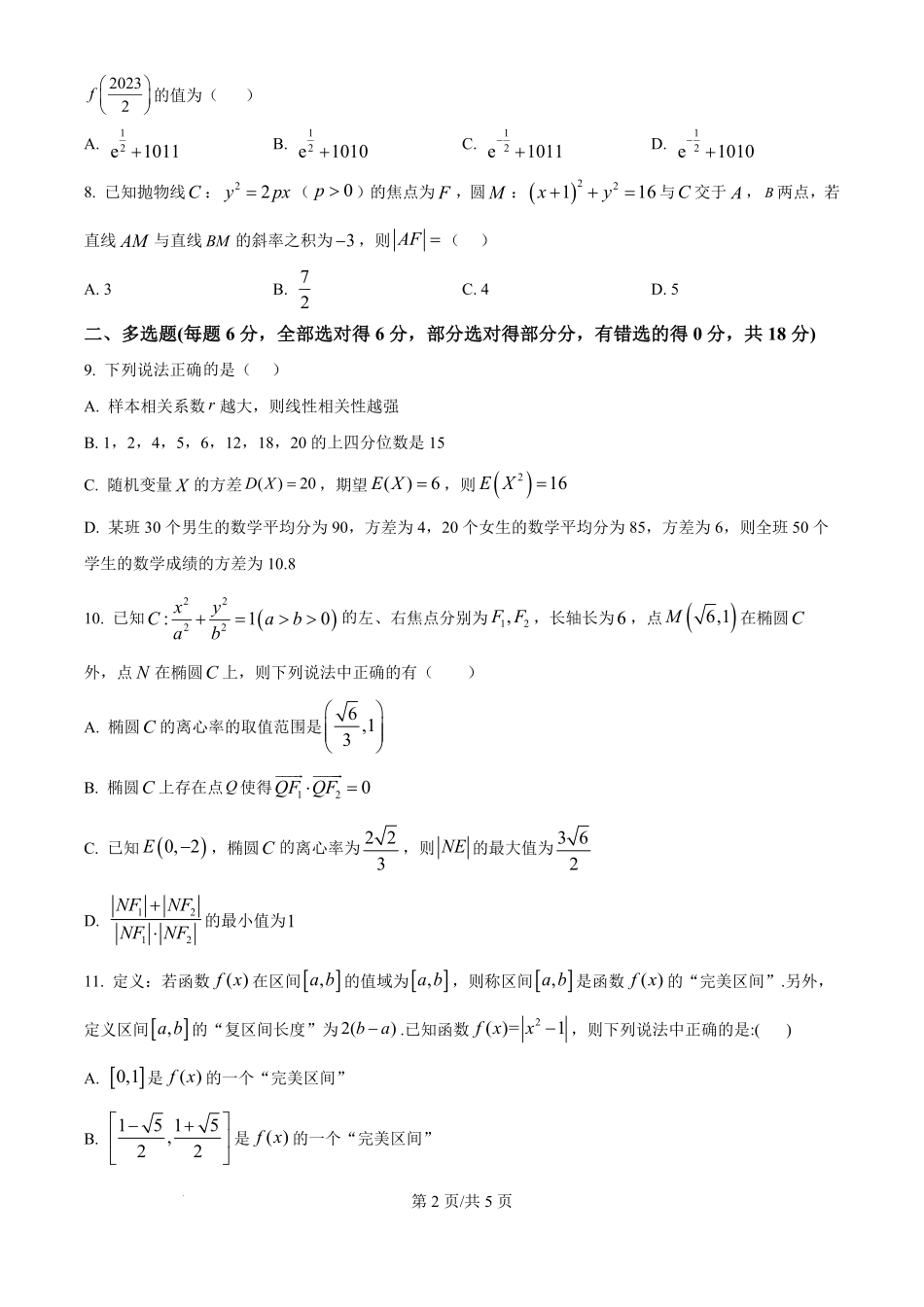 $f\left(\frac{2023}{2}\right)$的值为（　）

A. $e^{\frac{1}{2}}+1011$ B. $e^{\frac{1}{2}}+1010$ C. $e^{-\frac{1}{2}}+1011$ D. $e^{-\frac{1}{2}}+1010$

8. 已知抛物线$C$：$y^2=2px$（$p>0$）的焦点为$F$，圆$M$：$(x+1)^2+y^2=16$与$C$交于$A$，$B$两点，若直线$AM$与直线$BM$的斜率之积为$-3$，则$|AF|=$（　）

A. 3 B. $\frac{7}{2}$ C. 4 D. 5

二、多选题(每题6分，全部选对得6分，部分选对得部分分，有错选的得0分，共18分)

9. 下列说法正确的是（　）

A. 样本相关系数$r$越大，则线性相关性越强

B. 1，2，4，5，6，12，18，20的上四分位数是15

C. 随机变量$X$的方差$D(X)=20$，期望$E(X)=6$，则$E\left(X^2\right)=16$

D. 某班30个男生的数学平均分为90，方差为4，20个女生的数学平均分为85，方差为6，则全班50个学生的数学成绩的方差为10.8

10. 已知$C:\frac{x^2}{a^2}+\frac{y^2}{b^2}=1(a>b>0)$的左、右焦点分别为$F_1,F_2$，长轴长为6，点$M\left(\sqrt{6},1\right)$在椭圆$C$外，点$N$在椭圆$C$上，则下列说法中正确的有（　）

A. 椭圆$C$的离心率的取值范围是$\left(\frac{\sqrt{6}}{3},1\right)$

B. 椭圆$C$上存在点$Q$使得$\overrightarrow{QF_1}\cdot\overrightarrow{QF_2}=0$

C. 已知$E(0,-2)$，椭圆$C$的离心率为$\frac{2\sqrt{2}}{3}$，则$|NE|$的最大值为$\frac{3\sqrt{6}}{2}$

D. $\frac{|NF_1|+|NF_2|}{|NF_1|\cdot|NF_2|}$的最小值为1

11. 定义：若函数$f(x)$在区间$[a,b]$的值域为$[a,b]$，则称区间$[a,b]$是函数$f(x)$的“完美区间”.另外，定义区间$[a,b]$的“复区间长度”为$2(b-a)$.已知函数$f(x)=\left|x^2-1\right|$，则下列说法中正确的是:(　)

A. $[0,1]$是$f(x)$的一个“完美区间”

B. $\left[\frac{1-\sqrt{5}}{2},\frac{1+\sqrt{5}}{2}\right]$是$f(x)$的一个“完美区间”

第2页/共5页